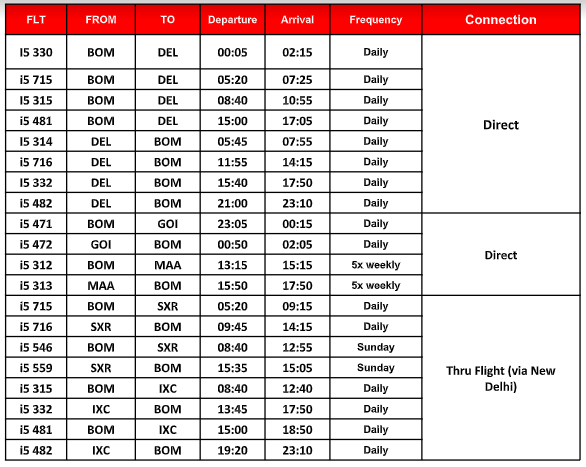 | FLT | FROM | TO | Departure | Arrival | Frequency | Connection |
|---|---|---|---|---|---|---|
| i5 330 | BOM | DEL | 00:05 | 02:15 | Daily | Direct |
| i5 715 | BOM | DEL | 05:20 | 07:25 | Daily | |
| I5 315 | BOM | DEL | 08:40 | 10:55 | Daily | |
| i5 481 | BOM | DEL | 15:00 | 17:05 | Daily | |
| I5 314 | DEL | BOM | 05:45 | 07:55 | Daily | |
| i5 716 | DEL | BOM | 11:55 | 14:15 | Daily | |
| I5 332 | DEL | BOM | 15:40 | 17:50 | Daily | |
| i5 482 | DEL | BOM | 21:00 | 23:10 | Daily | |
| i5 471 | BOM | GOI | 23:05 | 00:15 | Daily | Direct |
| i5 472 | GOI | BOM | 00:50 | 02:05 | Daily | |
| i5 312 | BOM | MAA | 13:15 | 15:15 | 5x weekly | |
| i5 313 | MAA | BOM | 15:50 | 17:50 | 5x weekly | |
| i5 715 | BOM | SXR | 05:20 | 09:15 | Daily | Thru Flight (via New Delhi) |
| i5 716 | SXR | BOM | 09:45 | 14:15 | Daily | |
| i5 546 | BOM | SXR | 08:40 | 12:55 | Sunday | |
| i5 559 | SXR | BOM | 15:35 | 15:05 | Sunday | |
| i5 315 | BOM | IXC | 08:40 | 12:40 | Daily | |
| i5 332 | IXC | BOM | 13:45 | 17:50 | Daily | |
| i5 481 | BOM | IXC | 15:00 | 18:50 | Daily | |
| i5 482 | IXC | BOM | 19:20 | 23:10 | Daily | |